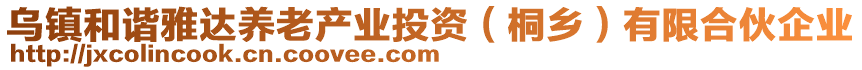 乌镇和谐雅达养老产业投资（桐乡）有限合伙企业
http://jxcolincook.cn.coovee.com